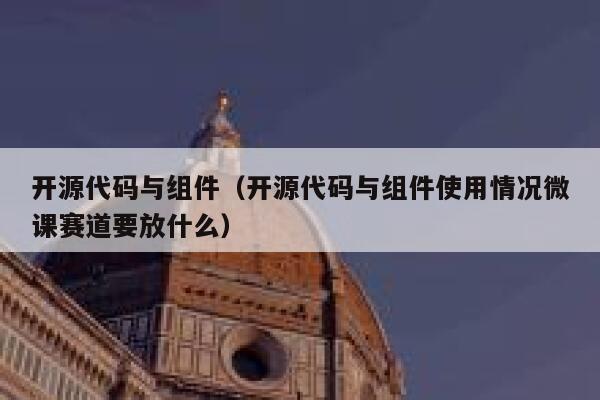 开源代码与组件（开源代码与组件使用情况微课赛道要放什么）